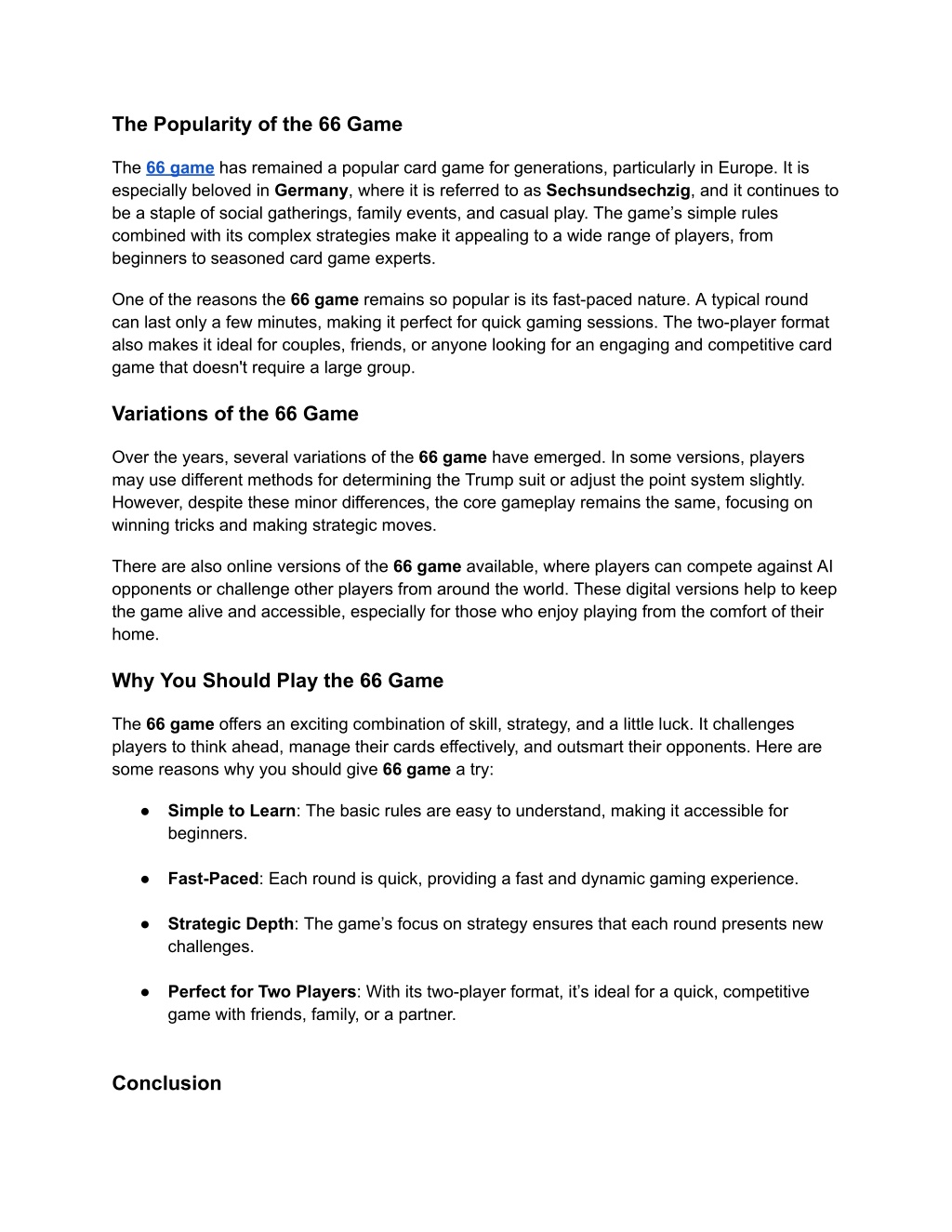 The Popularity of the 66 Game

The 66 game has remained a popular card game for generations, particularly in Europe. It is especially beloved in Germany, where it is referred to as Sechsundsechzig, and it continues to be a staple of social gatherings, family events, and casual play. The game's simple rules combined with its complex strategies make it appealing to a wide range of players, from beginners to seasoned card game experts.

One of the reasons the 66 game remains so popular is its fast-paced nature. A typical round can last only a few minutes, making it perfect for quick gaming sessions. The two-player format also makes it ideal for couples, friends, or anyone looking for an engaging and competitive card game that doesn't require a large group.

Variations of the 66 Game

Over the years, several variations of the 66 game have emerged. In some versions, players may use different methods for determining the Trump suit or adjust the point system slightly. However, despite these minor differences, the core gameplay remains the same, focusing on winning tricks and making strategic moves.

There are also online versions of the 66 game available, where players can compete against AI opponents or challenge other players from around the world. These digital versions help to keep the game alive and accessible, especially for those who enjoy playing from the comfort of their home.

Why You Should Play the 66 Game

The 66 game offers an exciting combination of skill, strategy, and a little luck. It challenges players to think ahead, manage their cards effectively, and outsmart their opponents. Here are some reasons why you should give 66 game a try:

● Simple to Learn: The basic rules are easy to understand, making it accessible for beginners.

● Fast-Paced: Each round is quick, providing a fast and dynamic gaming experience.

● Strategic Depth: The game's focus on strategy ensures that each round presents new challenges.

● Perfect for Two Players: With its two-player format, it's ideal for a quick, competitive game with friends, family, or a partner.

Conclusion